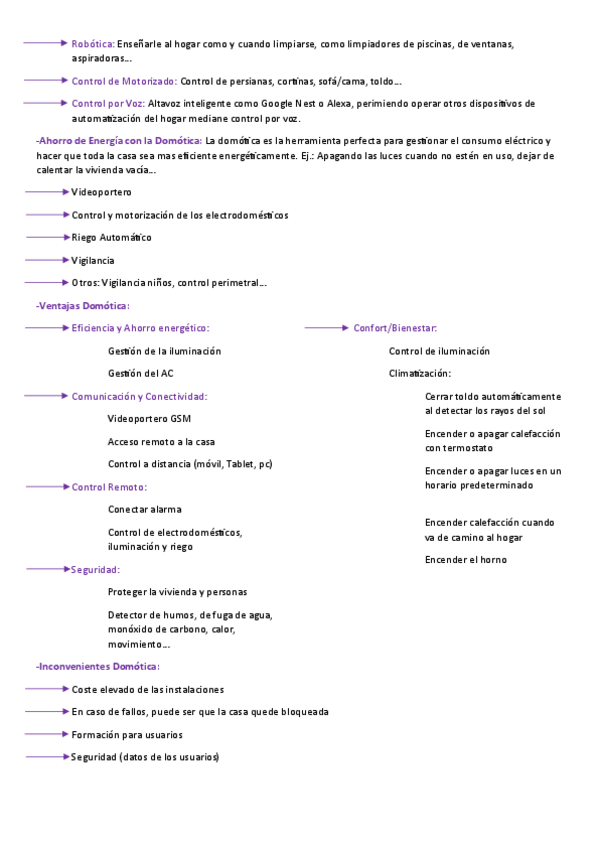 Robótica: Enseñarle al hogar como y cuando limpiarse, como limpiadores de piscinas, de ventanas, aspiradoras…

Control de Motorizado: Control de persianas, cortinas, sofá/cama, toldo…

Control por Voz: Altavoz inteligente como Google Nest o Alexa, perimiendo operar otros dispositivos de automatización del hogar mediane control por voz.

-Ahorro de Energía con la Domótica: La domótica es la herramienta perfecta para gestionar el consumo eléctrico y hacer que toda la casa sea mas eficiente energéticamente. Ej.: Apagando las luces cuando no estén en uso, dejar de calentar la vivienda vacía…

Videoportero

Control y motorización de los electrodomésticos

Riego Automático

Vigilancia

Otros: Vigilancia niños, control perimetral…

-Ventajas Domótica:

Eficiencia y Ahorro energético:

Gestión de la iluminación

Gestión del AC

Comunicación y Conectividad:

Videoportero GSM

Acceso remoto a la casa

Control a distancia (móvil, Tablet, pc)

Control Remoto:

Conectar alarma

Control de electrodomésticos, iluminación y riego

Seguridad:

Proteger la vivienda y personas

Detector de humos, de fuga de agua, monóxido de carbono, calor, movimiento…

Confort/Bienestar:

Control de iluminación

Climatización:

Cerrar toldo automáticamente al detectar los rayos del sol

Encender o apagar calefacción con termostato

Encender o apagar luces en un horario predeterminado

Encender calefacción cuando va de camino al hogar

Encender el horno

-Inconvenientes Domótica:

Coste elevado de las instalaciones

En caso de fallos, puede ser que la casa quede bloqueada

Formación para usuarios

Seguridad (datos de los usuarios)